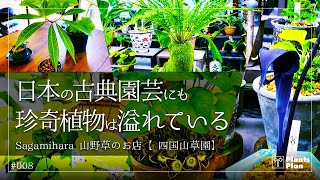 日本の古典園芸にも
珍奇植物は溢れている

Sagamihara 山野草のお店【 四国山草園】

#008

Plants Plan